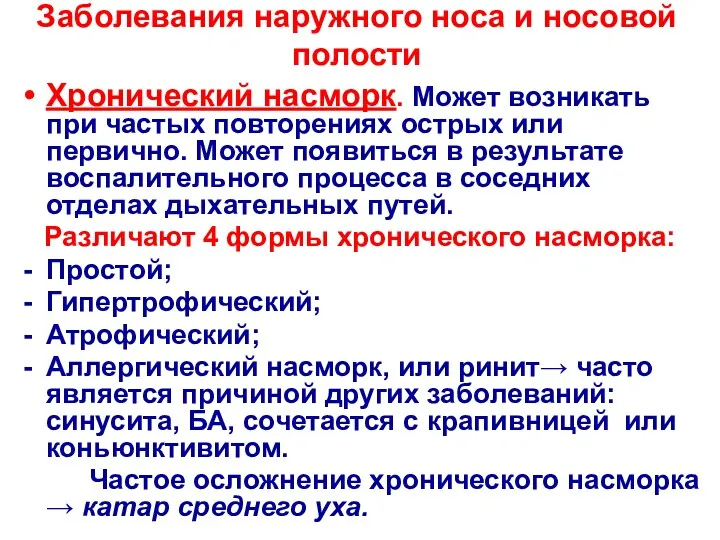 Заболевания наружного носа и носовой полости

• Хронический насморк. Может возникать при частых повторениях острых или первично. Может появиться в результате воспалительного процесса в соседних отделах дыхательных путей.

Различают 4 формы хронического насморка:

- Простой;
- Гипертрофический;
- Атрофический;
- Аллергический насморк, или ринит→ часто является причиной других заболеваний: синусита, БА, сочетается с крапивницей или коньюнктивитом.

Частое осложнение хронического насморка → катар среднего уха.